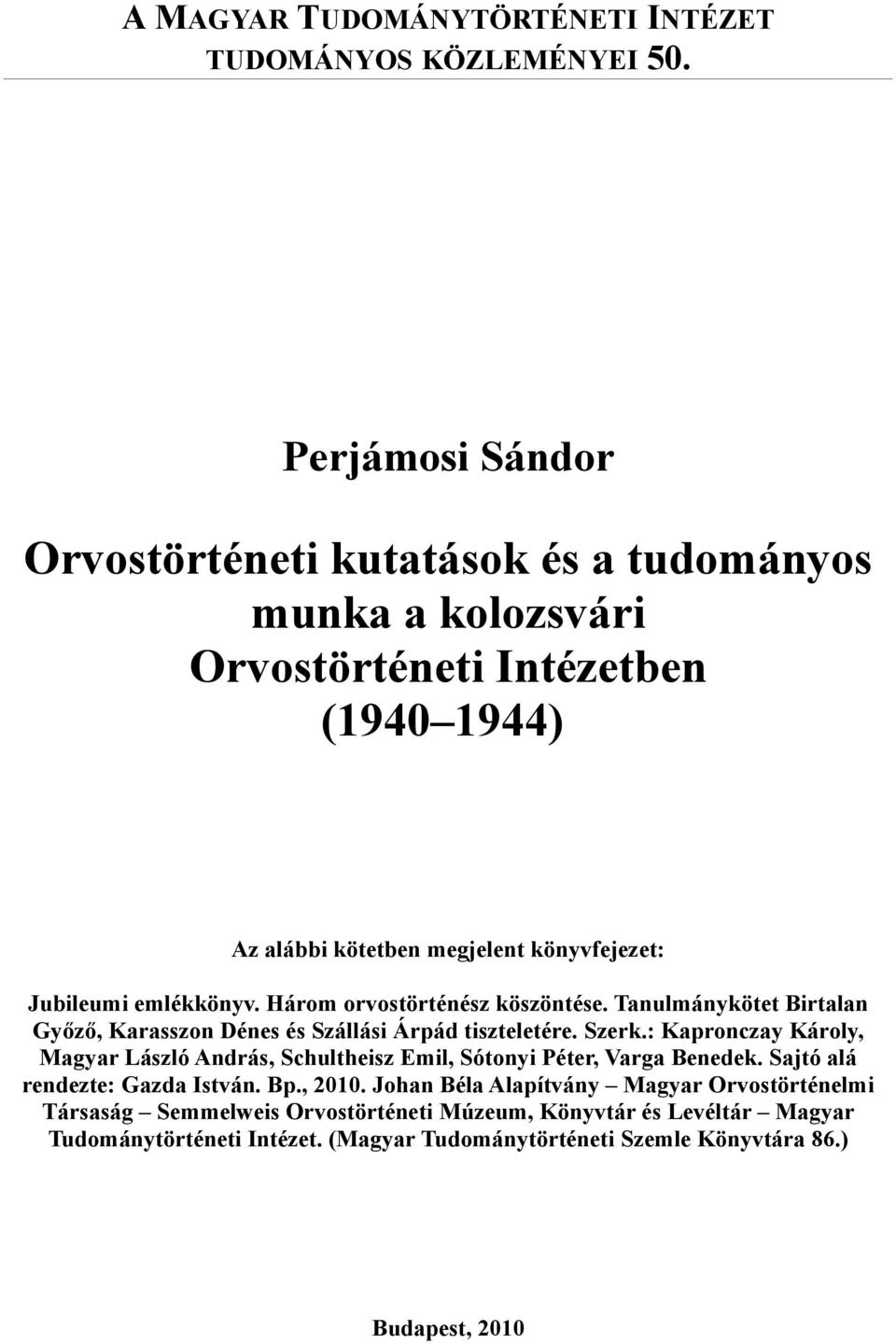 A MAGYAR TUDOMÁNYTÖRTÉNETI INTÉZET
TUDOMÁNYOS KÖZLEMÉNYEI 50.

Perjámosi Sándor

Orvostörténeti kutatások és a tudományos munka a kolozsvári Orvostörténeti Intézetben (1940 1944)

Az alábbi kötetben megjelent könyvfejezet:

Jubileumi emlékkönyv. Három orvostörténész köszöntése. Tanulmánykötet Birtalan Győző, Karasszon Dénes és Szállási Árpád tiszteletére. Szerk.: Kapronczay Károly, Magyar László András, Schultheisz Emil, Sótonyi Péter, Varga Benedek. Sajtó alá rendezte: Gazda István. Bp., 2010. Johan Béla Alapítvány – Magyar Orvostörténelmi Társaság – Semmelweis Orvostörténeti Múzeum, Könyvtár és Levéltár – Magyar Tudománytörténeti Intézet. (Magyar Tudománytörténeti Szemle Könyvtára 86.)

Budapest, 2010